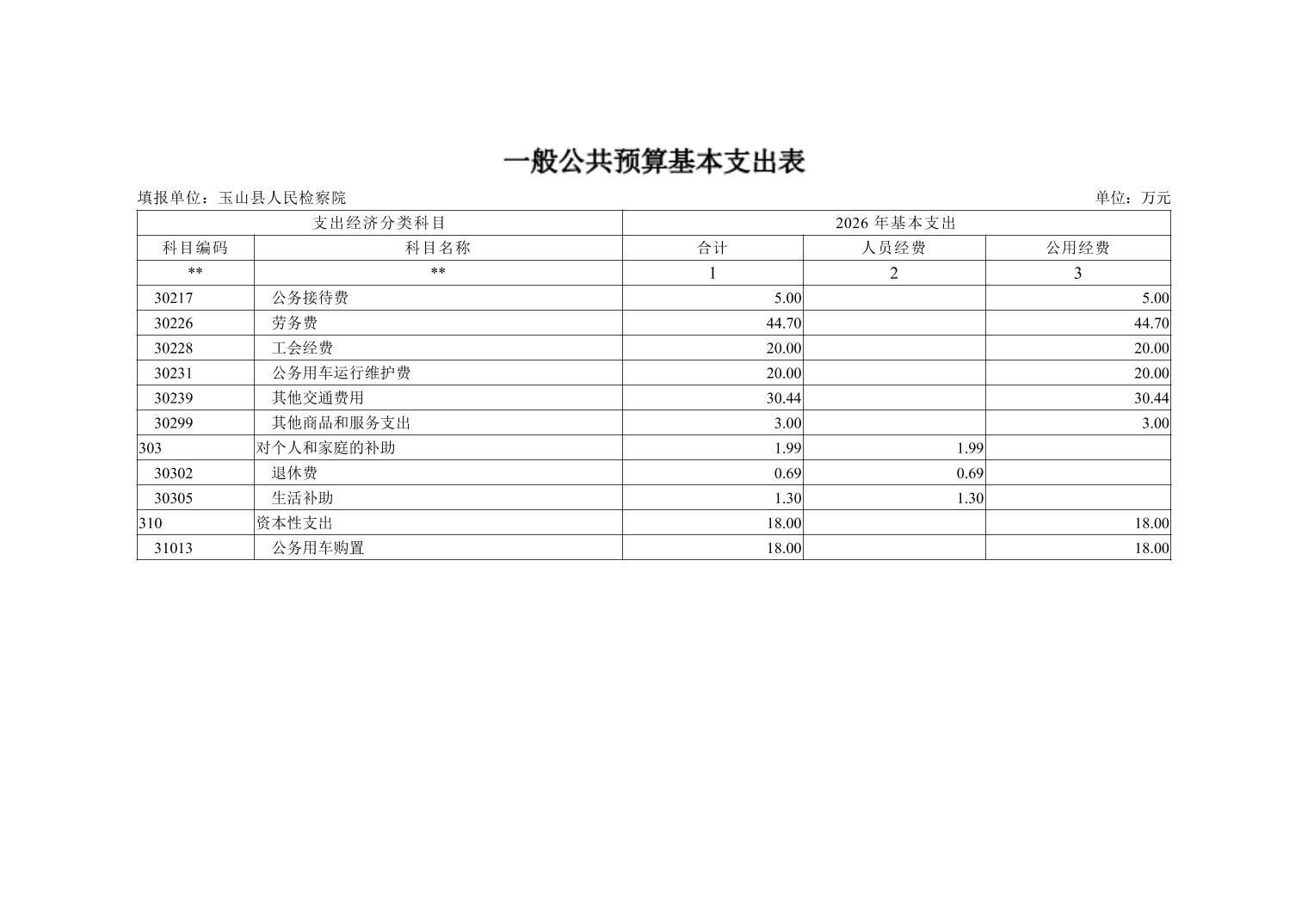 一般公共预算基本支出表

填报单位：玉山县人民检察院

单位：万元

| 支出经济分类科目 | | 2026 年基本支出 | | |
|---|---|---|---|---|
| 科目编码 | 科目名称 | 合计 | 人员经费 | 公用经费 |
| ** | ** | 1 | 2 | 3 |
| 30217 | 公务接待费 | 5.00 | | 5.00 |
| 30226 | 劳务费 | 44.70 | | 44.70 |
| 30228 | 工会经费 | 20.00 | | 20.00 |
| 30231 | 公务用车运行维护费 | 20.00 | | 20.00 |
| 30239 | 其他交通费用 | 30.44 | | 30.44 |
| 30299 | 其他商品和服务支出 | 3.00 | | 3.00 |
| 303 | 对个人和家庭的补助 | 1.99 | 1.99 | |
| 30302 | 退休费 | 0.69 | 0.69 | |
| 30305 | 生活补助 | 1.30 | 1.30 | |
| 310 | 资本性支出 | 18.00 | | 18.00 |
| 31013 | 公务用车购置 | 18.00 | | 18.00 |